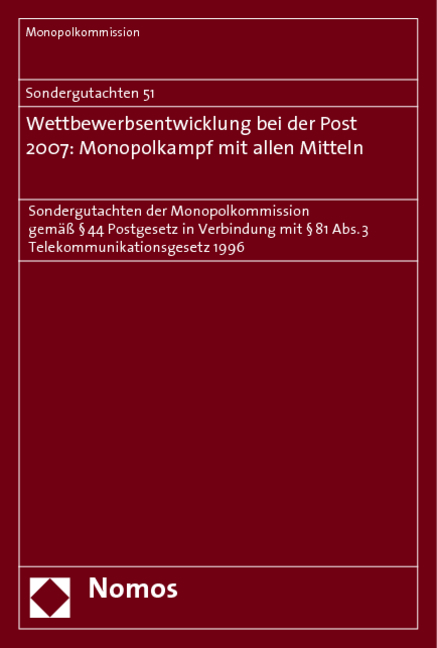 Monopolkommission

Sondergutachten 51

Wettbewerbsentwicklung bei der Post 2007: Monopolkampf mit allen Mitteln

Sondergutachten der Monopolkommission gemäß § 44 Postgesetz in Verbindung mit § 81 Abs. 3 Telekommunikationsgesetz 1996

Nomos